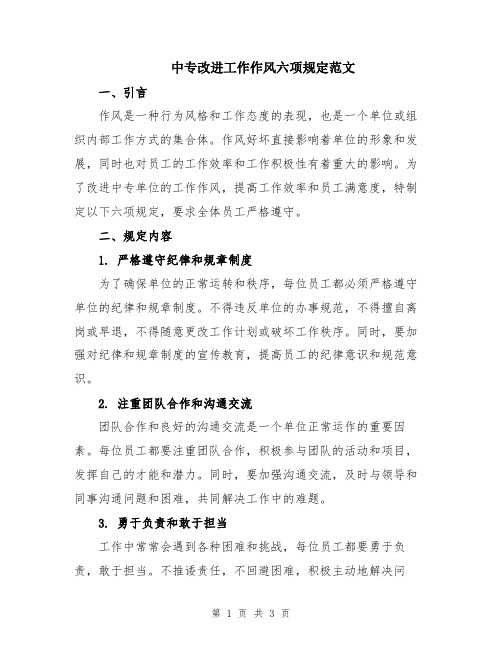 中专改进工作作风六项规定范文

一、引言

作风是一种行为风格和工作态度的表现，也是一个单位或组织内部工作方式的集合体。作风好坏直接影响着单位的形象和发展，同时也对员工的工作效率和工作积极性有着重大的影响。为了改进中专单位的工作作风，提高工作效率和员工满意度，特制定以下六项规定，要求全体员工严格遵守。

二、规定内容

1. 严格遵守纪律和规章制度

为了确保单位的正常运转和秩序，每位员工都必须严格遵守单位的纪律和规章制度。不得违反单位的办事规范，不得擅自离岗或早退，不得随意更改工作计划或破坏工作秩序。同时，要加强对纪律和规章制度的宣传教育，提高员工的纪律意识和规范意识。

2. 注重团队合作和沟通交流

团队合作和良好的沟通交流是一个单位正常运作的重要因素。每位员工都要注重团队合作，积极参与团队的活动和项目，发挥自己的才能和潜力。同时，要加强沟通交流，及时与领导和同事沟通问题和困难，共同解决工作中的难题。

3. 勇于负责和敢于担当

工作中常常会遇到各种困难和挑战，每位员工都要勇于负责，敢于担当。不推诿责任，不回避困难，积极主动地解决问

第 1 页 共 3 页